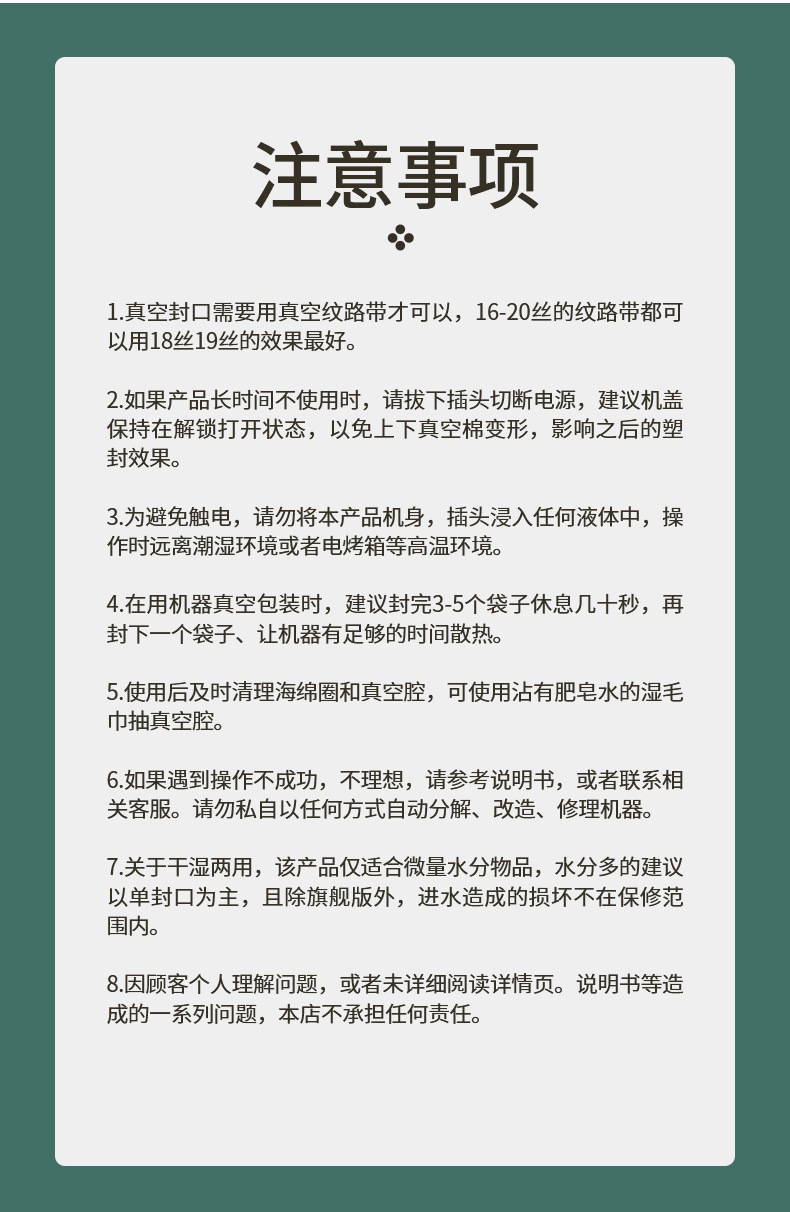 注意事项

1.真空封口需要用真空纹路带才可以，16-20丝的纹路带都可以用18丝19丝的效果最好。

2.如果产品长时间不使用时，请拔下插头切断电源，建议机盖保持在解锁打开状态，以免上下真空棉变形，影响之后的塑封效果。

3.为避免触电，请勿将本产品机身，插头浸入任何液体中，操作时远离潮湿环境或者电烤箱等高温环境。

4.在用机器真空包装时，建议封完3-5个袋子休息几十秒，再封下一个袋子、让机器有足够的时间散热。

5.使用后及时清理海绵圈和真空腔，可使用沾有肥皂水的湿毛巾抽真空腔。

6.如果遇到操作不成功，不理想，请参考说明书，或者联系相关客服。请勿私自以任何方式自动分解、改造、修理机器。

7.关于干湿两用，该产品仅适合微量水分物品，水分多的建议以单封口为主，且除旗舰版外，进水造成的损坏不在保修范围内。

8.因顾客个人理解问题，或者未详细阅读详情页。说明书等造成的一系列问题，本店不承担任何责任。